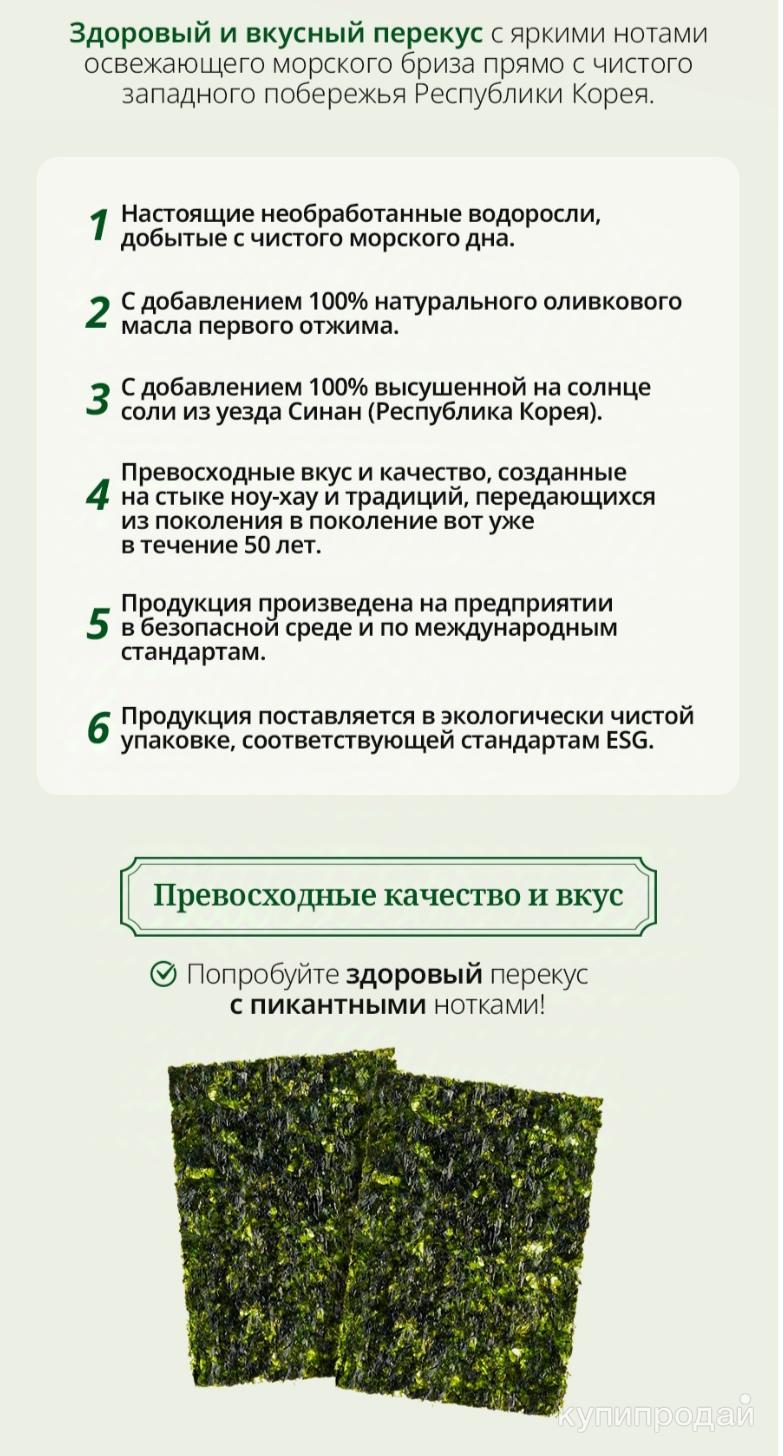 Здоровый и вкусный перекус с яркими нотами освежающего морского бриза прямо с чистого западного побережья Республики Корея.

1 Настоящие необработанные водоросли, добытые с чистого морского дна.

2 С добавлением 100% натурального оливкового масла первого отжима.

3 С добавлением 100% высушенной на солнце соли из уезда Синан (Республика Корея).

4 Превосходные вкус и качество, созданные на стыке ноу-хау и традиций, передающихся из поколения в поколение вот уже в течение 50 лет.

5 Продукция произведена на предприятии в безопасной среде и по международным стандартам.

6 Продукция поставляется в экологически чистой упаковке, соответствующей стандартам ESG.

Превосходные качество и вкус

Попробуйте здоровый перекус с пикантными нотками!

купипродай